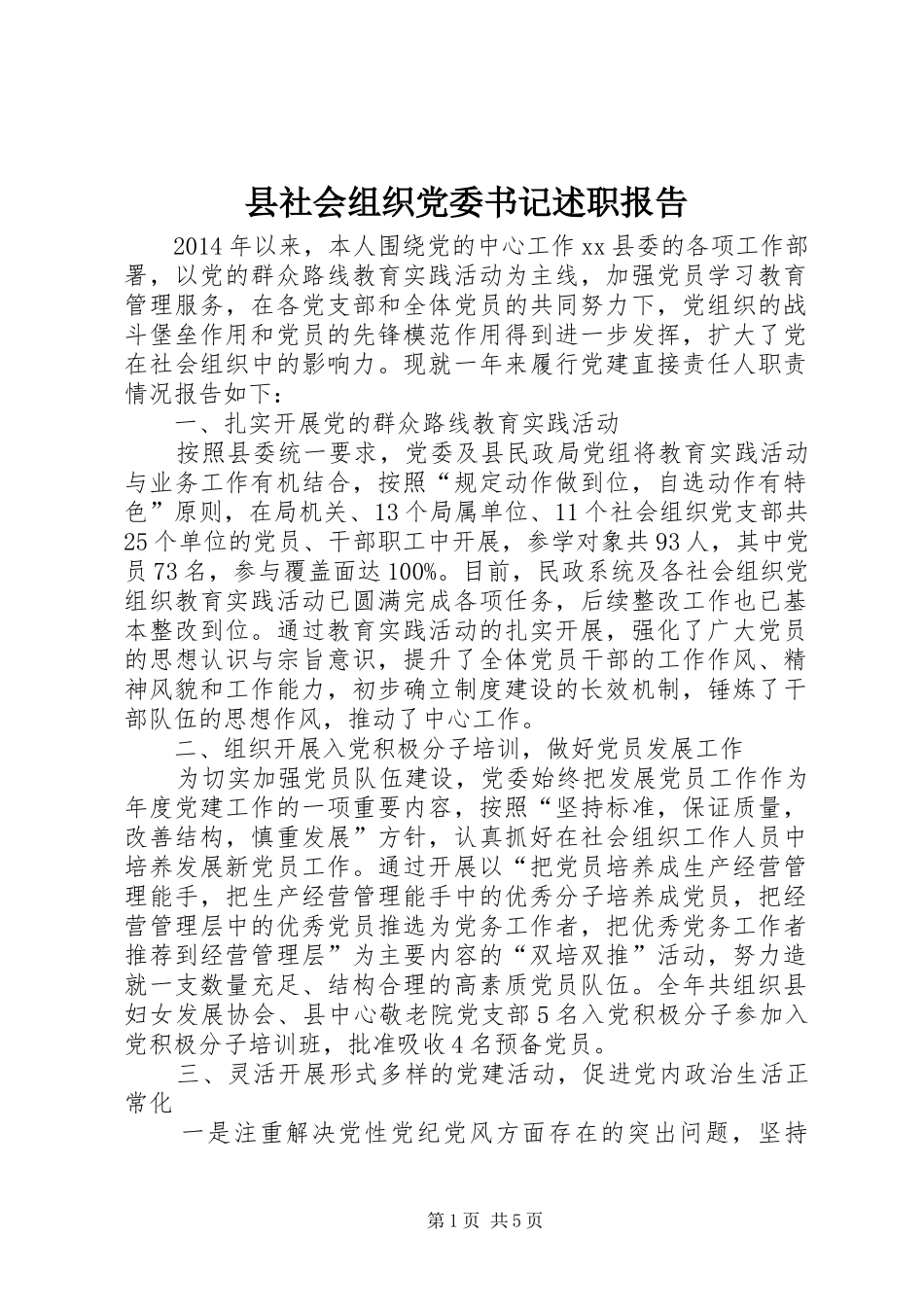 县社会组织党委书记述职报告

2014年以来，本人围绕党的中心工作xx县委的各项工作部署，以党的群众路线教育实践活动为主线，加强党员学习教育管理服务，在各党支部和全体党员的共同努力下，党组织的战斗堡垒作用和党员的先锋模范作用得到进一步发挥，扩大了党在社会组织中的影响力。现就一年来履行党建直接责任人职责情况报告如下：

一、扎实开展党的群众路线教育实践活动

按照县委统一要求，党委及县民政局党组将教育实践活动与业务工作有机结合，按照“规定动作做到位，自选动作有特色”原则，在局机关、13个局属单位、11个社会组织党支部共25个单位的党员、干部职工中开展，参学对象共93人，其中党员73名，参与覆盖面达100%。目前，民政系统及各社会组织党组织教育实践活动已圆满完成各项任务，后续整改工作也已基本整改到位。通过教育实践活动的扎实开展，强化了广大党员的思想认识与宗旨意识，提升了全体党员干部的工作作风、精神风貌和工作能力，初步确立制度建设的长效机制，锤炼了干部队伍的思想作风，推动了中心工作。

二、组织开展入党积极分子培训，做好党员发展工作

为切实加强党员队伍建设，党委始终把发展党员工作作为年度党建工作的一项重要内容，按照“坚持标准，保证质量，改善结构，慎重发展”方针，认真抓好在社会组织工作人员中培养发展新党员工作。通过开展以“把党员培养成生产经营管理能手，把生产经营管理能手中的优秀分子培养成党员，把经营管理层中的优秀党员推选为党务工作者，把优秀党务工作者推荐到经营管理层”为主要内容的“双培双推”活动，努力造就一支数量充足、结构合理的高素质党员队伍。全年共组织县妇女发展协会、县中心敬老院党支部5名入党积极分子参加入党积极分子培训班，批准吸收4名预备党员。

三、灵活开展形式多样的党建活动，促进党内政治生活正常化

一是注重解决党性党纪党风方面存在的突出问题，坚持

第1页 共5页